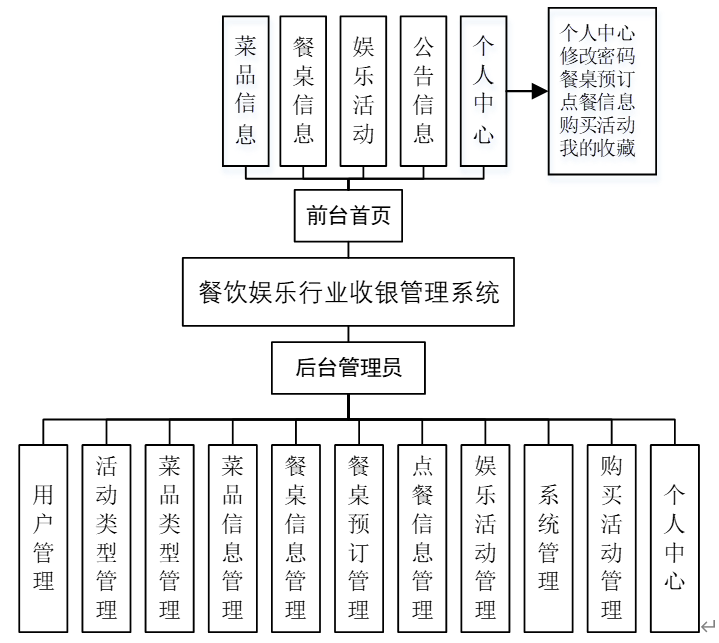 菜品信息
餐桌信息
娱乐活动
公告信息
个人中心

个人中心
修改密码
餐桌预订
点餐信息
购买活动
我的收藏

前台首页

餐饮娱乐行业收银管理系统

后台管理员

用户管理
活动类型管理
菜品类型管理
菜品信息管理
餐桌信息管理
餐桌预订管理
点餐信息管理
娱乐活动管理
系统管理
购买活动管理
个人中心